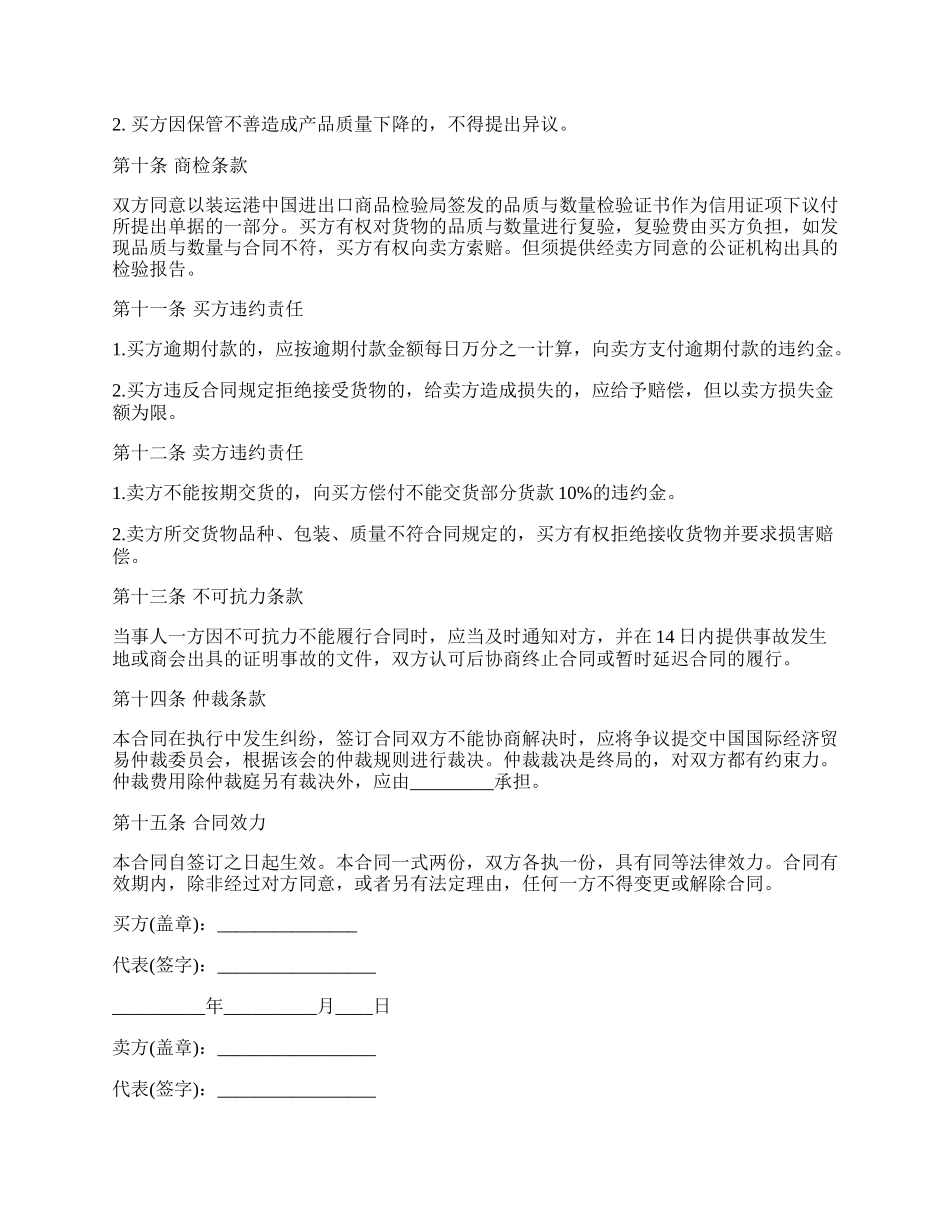 2. 买方因保管不善造成产品质量下降的，不得提出异议。

第十条 商检条款

双方同意以装运港中国进出口商品检验局签发的品质与数量检验证书作为信用证项下议付所提出单据的一部分。买方有权对货物的品质与数量进行复验，复验费由买方负担，如发现品质与数量与合同不符，买方有权向卖方索赔。但须提供经卖方同意的公证机构出具的检验报告。

第十一条 买方违约责任

1.买方逾期付款的，应按逾期付款金额每日万分之一计算，向卖方支付逾期付款的违约金。

2.买方违反合同规定拒绝接受货物的，给卖方造成损失的，应给予赔偿，但以卖方损失金额为限。

第十二条 卖方违约责任

1.卖方不能按期交货的，向买方偿付不能交货部分货款 10%的违约金。

2.卖方所交货物品种、包装、质量不符合同规定的，买方有权拒绝接收货物并要求损害赔偿。

第十三条 不可抗力条款

当事人一方因不可抗力不能履行合同时，应当及时通知对方，并在 14 日内提供事故发生地或商会出具的证明事故的文件，双方认可后协商终止合同或暂时延迟合同的履行。

第十四条 仲裁条款

本合同在执行中发生纠纷，签订合同双方不能协商解决时，应将争议提交中国国际经济贸易仲裁委员会，根据该会的仲裁规则进行裁决。仲裁裁决是终局的，对双方都有约束力。仲裁费用除仲裁庭另有裁决外，应由_________承担。

第十五条 合同效力

本合同自签订之日起生效。本合同一式两份，双方各执一份，具有同等法律效力。合同有效期内，除非经过对方同意，或者另有法定理由，任何一方不得变更或解除合同。

买方(盖章)：_______________

代表(签字)：_________________

__________年__________月____日

卖方(盖章)：_________________

代表(签字)：_________________